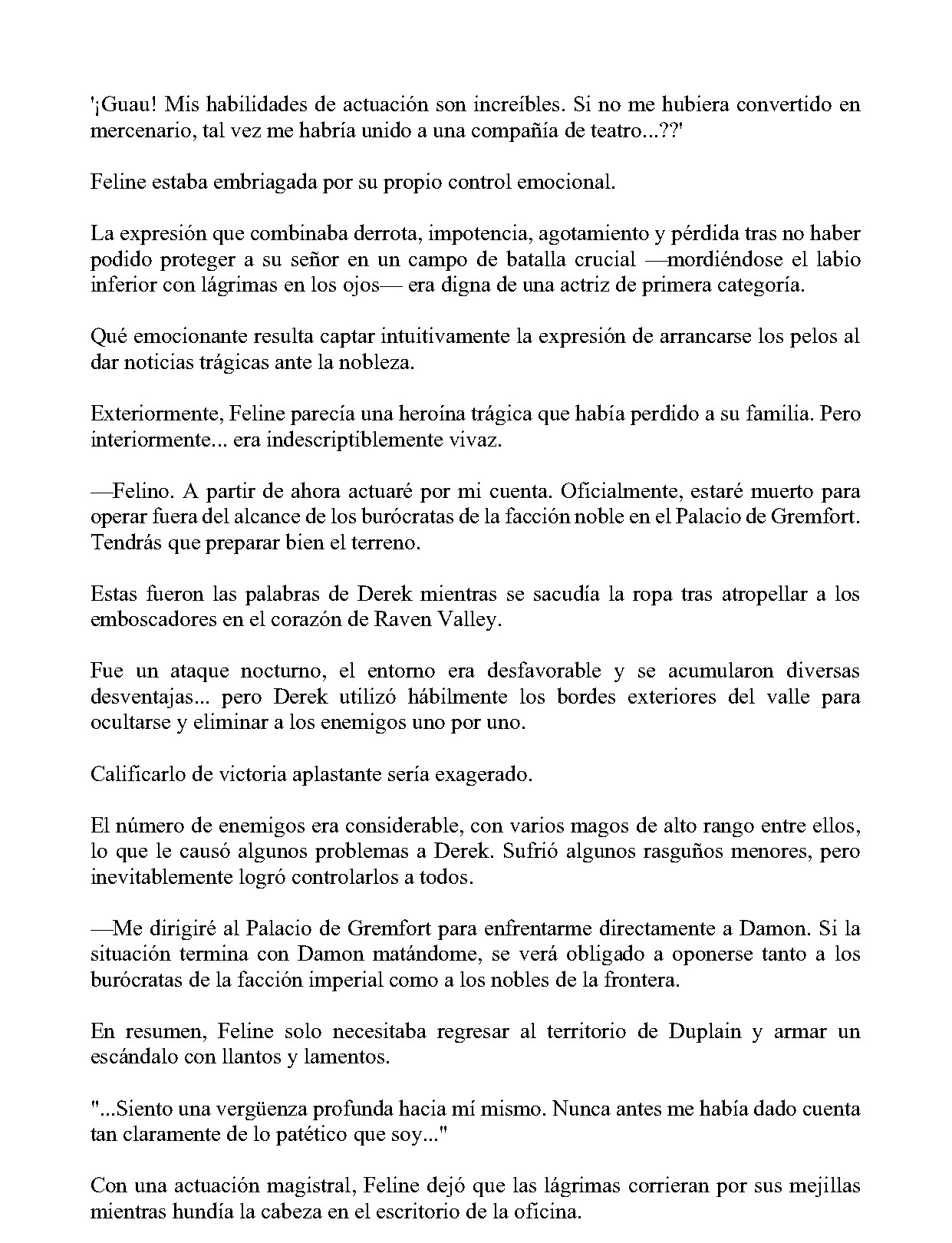 '¡Guau! Mis habilidades de actuación son increíbles. Si no me hubiera convertido en mercenario, tal vez me habría unido a una compañía de teatro...??'

Feline estaba embriagada por su propio control emocional.

La expresión que combinaba derrota, impotencia, agotamiento y pérdida tras no haber podido proteger a su señor en un campo de batalla crucial —mordiéndose el labio inferior con lágrimas en los ojos— era digna de una actriz de primera categoría.

Qué emocionante resulta captar intuitivamente la expresión de arrancarse los pelos al dar noticias trágicas ante la nobleza.

Exteriormente, Feline parecía una heroína trágica que había perdido a su familia. Pero interiormente... era indescriptiblemente vivaz.

—Felino. A partir de ahora actuaré por mi cuenta. Oficialmente, estaré muerto para operar fuera del alcance de los burócratas de la facción noble en el Palacio de Gremfort. Tendrás que preparar bien el terreno.

Estas fueron las palabras de Derek mientras se sacudía la ropa tras atropellar a los emboscadores en el corazón de Raven Valley.

Fue un ataque nocturno, el entorno era desfavorable y se acumularon diversas desventajas... pero Derek utilizó hábilmente los bordes exteriores del valle para ocultarse y eliminar a los enemigos uno por uno.

Calificarlo de victoria aplastante sería exagerado.

El número de enemigos era considerable, con varios magos de alto rango entre ellos, lo que le causó algunos problemas a Derek. Sufrió algunos rasguños menores, pero inevitablemente logró controlarlos a todos.

—Me dirigiré al Palacio de Gremfort para enfrentarme directamente a Damon. Si la situación termina con Damon matándome, se verá obligado a oponerse tanto a los burócratas de la facción imperial como a los nobles de la frontera.

En resumen, Feline solo necesitaba regresar al territorio de Duplain y armar un escándalo con llantos y lamentos.

"...Siento una vergüenza profunda hacia mí mismo. Nunca antes me había dado cuenta tan claramente de lo patético que soy..."

Con una actuación magistral, Feline dejó que las lágrimas corrieran por sus mejillas mientras hundía la cabeza en el escritorio de la oficina.